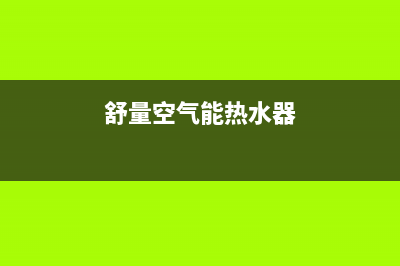 舒量空气能热水器